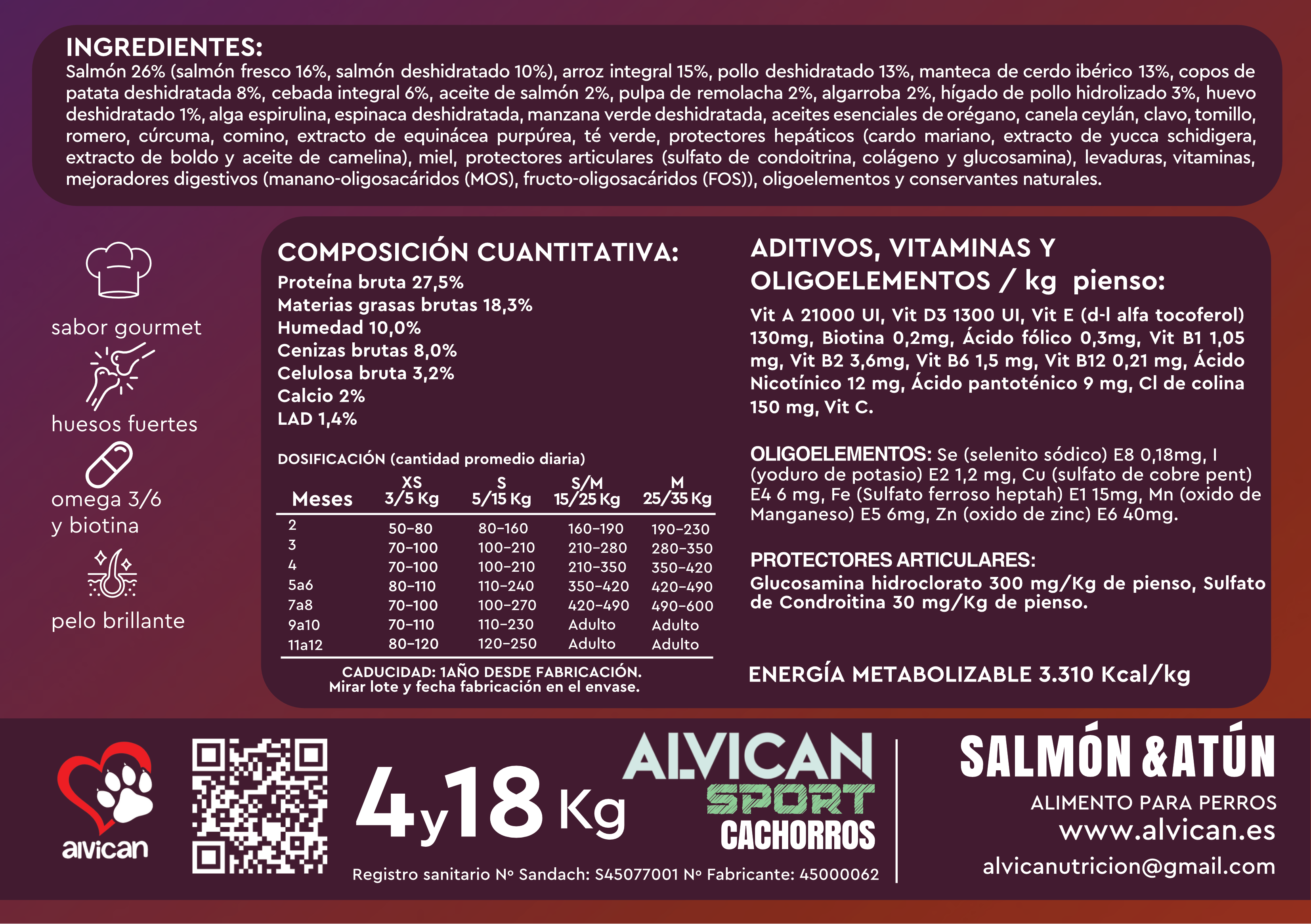 INGREDIENTES:
Salmón 26% (salmón fresco 16%, salmón deshidratado 10%), arroz integral 15%, pollo deshidratado 13%, manteca de cerdo ibérico 13%, copos de patata deshidratada 8%, cebada integral 6%, aceite de salmón 2%, pulpa de remolacha 2%, algarroba 2%, hígado de pollo hidrolizado 3%, huevo deshidratado 1%, alga espirulina, espinaca deshidratada, manzana verde deshidratada, aceites esenciales de orégano, canela ceylán, clavo, tomillo, romero, cúrcuma, comino, extracto de equinácea purpúrea, té verde, protectores hepáticos (cardo mariano, extracto de yucca schidigera, extracto de boldo y aceite de camelina), miel, protectores articulares (sulfato de condoitrina, colágeno y glucosamina), levaduras, vitaminas, mejoradores digestivos (manano-oligosacáridos (MOS), fructo-oligosacáridos (FOS)), oligoelementos y conservantes naturales.

sabor gourmet

huesos fuertes

omega 3/6
y biotina

pelo brillante

COMPOSICIÓN CUANTITATIVA:
Proteína bruta 27,5%
Materias grasas brutas 18,3%
Humedad 10,0%
Cenizas brutas 8,0%
Celulosa bruta 3,2%
Calcio 2%
LAD 1,4%

DOSIFICACIÓN (cantidad promedio diaria)

| Meses | XS 3/5 Kg | S 5/15 Kg | S/M 15/25 Kg | M 25/35 Kg |
|---|---|---|---|---|
| 2 | 50-80 | 80-160 | 160-190 | 190-230 |
| 3 | 70-100 | 100-210 | 210-280 | 280-350 |
| 4 | 70-100 | 100-210 | 210-350 | 350-420 |
| 5a6 | 80-110 | 110-240 | 350-420 | 420-490 |
| 7a8 | 70-100 | 100-270 | 420-490 | 490-600 |
| 9a10 | 70-110 | 110-230 | Adulto | Adulto |
| 11a12 | 80-120 | 120-250 | Adulto | Adulto |

CADUCIDAD: 1AÑO DESDE FABRICACIÓN.
Mirar lote y fecha fabricación en el envase.

ADITIVOS, VITAMINAS Y OLIGOELEMENTOS / kg pienso:
Vit A 21000 UI, Vit D3 1300 UI, Vit E (d-l alfa tocoferol) 130mg, Biotina 0,2mg, Ácido fólico 0,3mg, Vit B1 1,05 mg, Vit B2 3,6mg, Vit B6 1,5 mg, Vit B12 0,21 mg, Ácido Nicotínico 12 mg, Ácido pantoténico 9 mg, Cl de colina 150 mg, Vit C.

OLIGOELEMENTOS: Se (selenito sódico) E8 0,18mg, I (yoduro de potasio) E2 1,2 mg, Cu (sulfato de cobre pent) E4 6 mg, Fe (Sulfato ferroso heptah) E1 15mg, Mn (oxido de Manganeso) E5 6mg, Zn (oxido de zinc) E6 40mg.

PROTECTORES ARTICULARES:
Glucosamina hidroclorato 300 mg/Kg de pienso, Sulfato de Condroitina 30 mg/Kg de pienso.

ENERGÍA METABOLIZABLE 3.310 Kcal/kg

alvican

4y18 Kg

ALVICAN
SPORT
CACHORROS

Registro sanitario Nº Sandach: S45077001 Nº Fabricante: 45000062

SALMÓN &ATÚN
ALIMENTO PARA PERROS
www.alvican.es
alvicanutricion@gmail.com